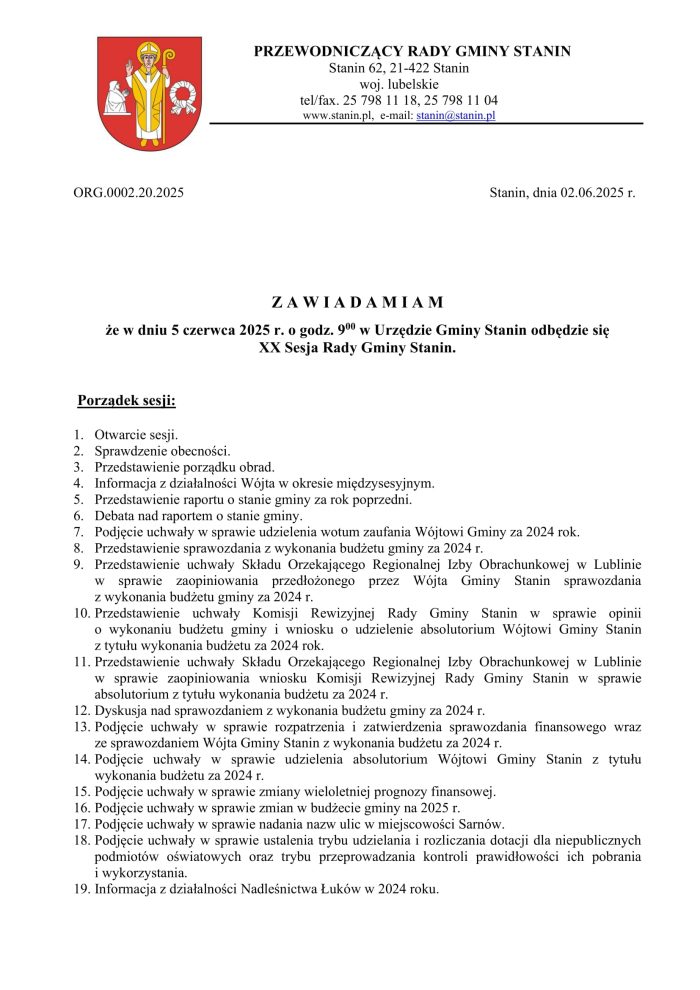 PRZEWODNICZĄCY RADY GMINY STANIN
Stanin 62, 21-422 Stanin
woj. lubelskie
tel/fax. 25 798 11 18, 25 798 11 04
www.stanin.pl, e-mail: stanin@stanin.pl

ORG.0002.20.2025

Stanin, dnia 02.06.2025 r.

Z A W I A D A M I A M

że w dniu 5 czerwca 2025 r. o godz. $9^{00}$ w Urzędzie Gminy Stanin odbędzie się XX Sesja Rady Gminy Stanin.

Porządek sesji:

1. Otwarcie sesji.
2. Sprawdzenie obecności.
3. Przedstawienie porządku obrad.
4. Informacja z działalności Wójta w okresie międzysesyjnym.
5. Przedstawienie raportu o stanie gminy za rok poprzedni.
6. Debata nad raportem o stanie gminy.
7. Podjęcie uchwały w sprawie udzielenia wotum zaufania Wójtowi Gminy za 2024 rok.
8. Przedstawienie sprawozdania z wykonania budżetu gminy za 2024 r.
9. Przedstawienie uchwały Składu Orzekającego Regionalnej Izby Obrachunkowej w Lublinie w sprawie zaopiniowania przedłożonego przez Wójta Gminy Stanin sprawozdania z wykonania budżetu gminy za 2024 r.
10. Przedstawienie uchwały Komisji Rewizyjnej Rady Gminy Stanin w sprawie opinii o wykonaniu budżetu gminy i wniosku o udzielenie absolutorium Wójtowi Gminy Stanin z tytułu wykonania budżetu za 2024 rok.
11. Przedstawienie uchwały Składu Orzekającego Regionalnej Izby Obrachunkowej w Lublinie w sprawie zaopiniowania wniosku Komisji Rewizyjnej Rady Gminy Stanin w sprawie absolutorium z tytułu wykonania budżetu za 2024 r.
12. Dyskusja nad sprawozdaniem z wykonania budżetu gminy za 2024 r.
13. Podjęcie uchwały w sprawie rozpatrzenia i zatwierdzenia sprawozdania finansowego wraz ze sprawozdaniem Wójta Gminy Stanin z wykonania budżetu za 2024 r.
14. Podjęcie uchwały w sprawie udzielenia absolutorium Wójtowi Gminy Stanin z tytułu wykonania budżetu za 2024 r.
15. Podjęcie uchwały w sprawie zmiany wieloletniej prognozy finansowej.
16. Podjęcie uchwały w sprawie zmian w budżecie gminy na 2025 r.
17. Podjęcie uchwały w sprawie nadania nazw ulic w miejscowości Sarnów.
18. Podjęcie uchwały w sprawie ustalenia trybu udzielania i rozliczania dotacji dla niepublicznych podmiotów oświatowych oraz trybu przeprowadzania kontroli prawidłowości ich pobrania i wykorzystania.
19. Informacja z działalności Nadleśnictwa Łuków w 2024 roku.